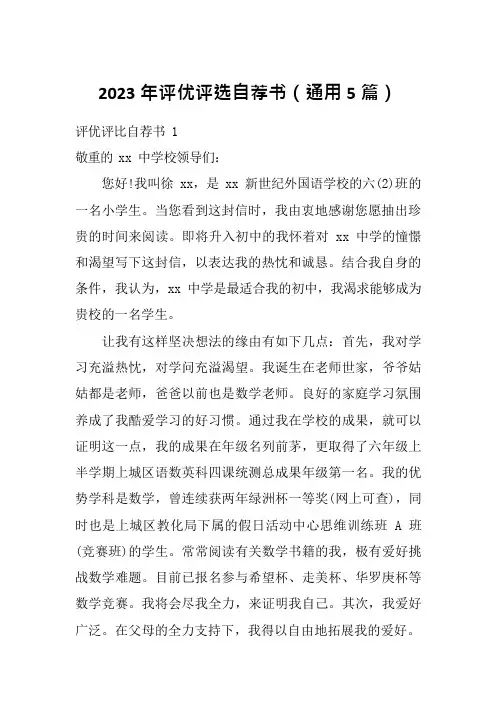 2023 年评优评选自荐书（通用 5 篇）

评优评比自荐书 1

敬重的 xx 中学校领导们：

您好!我叫徐 xx，是 xx 新世纪外国语学校的六(2)班的一名小学生。当您看到这封信时，我由衷地感谢您愿抽出珍贵的时间来阅读。即将升入初中的我怀着对 xx 中学的憧憬和渴望写下这封信，以表达我的热忱和诚恳。结合我自身的条件，我认为，xx 中学是最适合我的初中，我渴求能够成为贵校的一名学生。

让我有这样坚决想法的缘由有如下几点：首先，我对学习充溢热忱，对学问充溢渴望。我诞生在老师世家，爷爷姑姑都是老师，爸爸以前也是数学老师。良好的家庭学习氛围养成了我酷爱学习的好习惯。通过我在学校的成果，就可以证明这一点，我的成果在年级名列前茅，更取得了六年级上半学期上城区语数英科四课统测总成果年级第一名。我的优势学科是数学，曾连续获两年绿洲杯一等奖(网上可查)，同时也是上城区教化局下属的假日活动中心思维训练班 A 班(竞赛班)的学生。常常阅读有关数学书籍的我，极有爱好挑战数学难题。目前已报名参与希望杯、走美杯、华罗庚杯等数学竞赛。我将会尽我全力，来证明我自己。其次，我爱好广泛。在父母的全力支持下，我得以自由地拓展我的爱好。